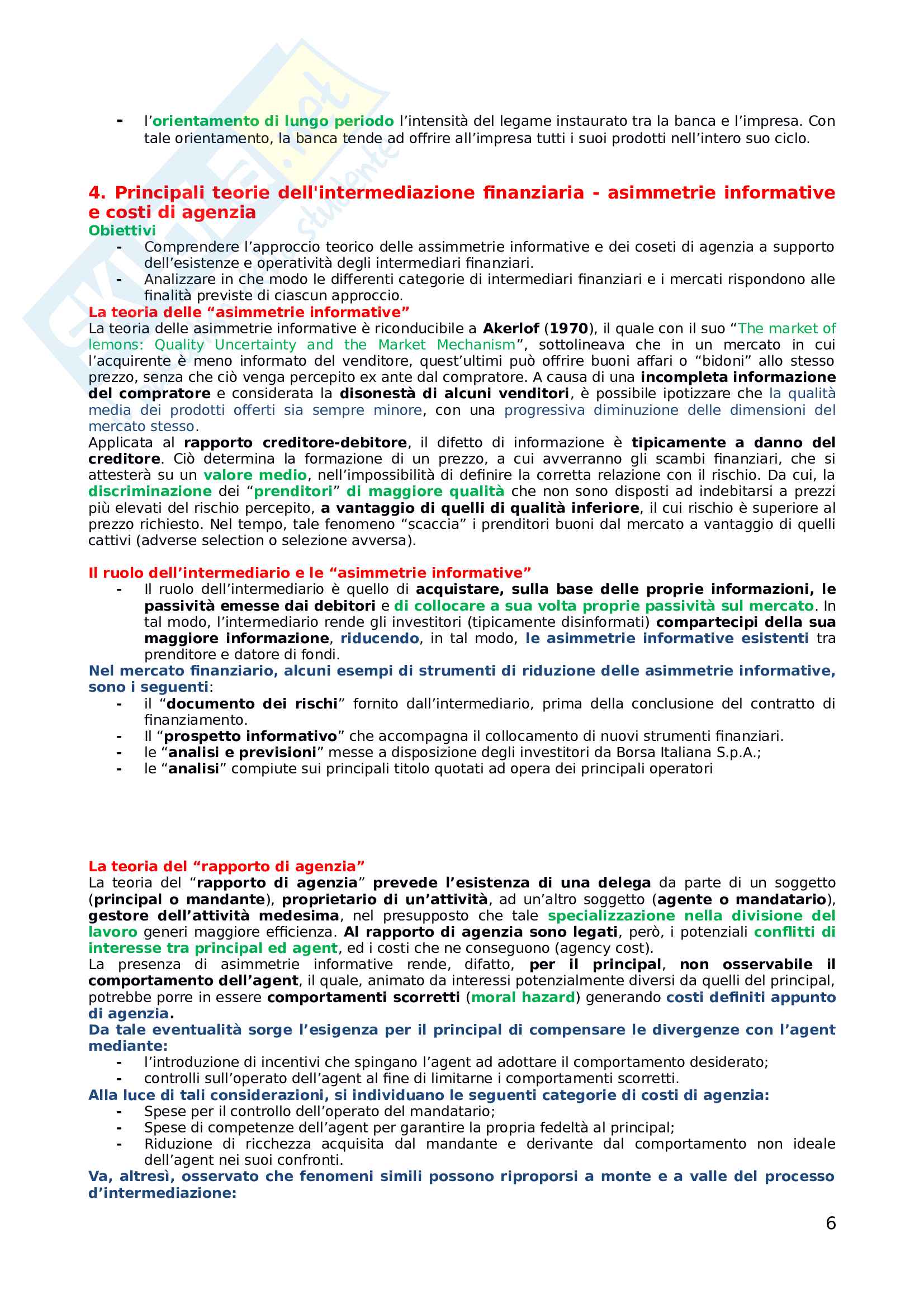 - l'orientamento di lungo periodo l'intensità del legame instaurato tra la banca e l'impresa. Con tale orientamento, la banca tende ad offrire all'impresa tutti i suoi prodotti nell'intero suo ciclo.

4. Principali teorie dell'intermediazione finanziaria - asimmetrie informative e costi di agenzia

Obiettivi
- Comprendere l'approccio teorico delle assimmetrie informative e dei coseti di agenzia a supporto dell'esistenze e operatività degli intermediari finanziari.
- Analizzare in che modo le differenti categorie di intermediari finanziari e i mercati rispondono alle finalità previste di ciascun approccio.

La teoria delle "asimmetrie informative"
La teoria delle asimmetrie informative è riconducibile a Akerlof (1970), il quale con il suo "The market of lemons: Quality Uncertainty and the Market Mechanism", sottolineava che in un mercato in cui l'acquirente è meno informato del venditore, quest'ultimi può offrire buoni affari o "bidoni" allo stesso prezzo, senza che ciò venga percepito ex ante dal compratore. A causa di una incompleta informazione del compratore e considerata la disonestà di alcuni venditori, è possibile ipotizzare che la qualità media dei prodotti offerti sia sempre minore, con una progressiva diminuzione delle dimensioni del mercato stesso.
Applicata al rapporto creditore-debitore, il difetto di informazione è tipicamente a danno del creditore. Ciò determina la formazione di un prezzo, a cui avverranno gli scambi finanziari, che si attesterà su un valore medio, nell'impossibilità di definire la corretta relazione con il rischio. Da cui, la discriminazione dei "prenditori" di maggiore qualità che non sono disposti ad indebitarsi a prezzi più elevati del rischio percepito, a vantaggio di quelli di qualità inferiore, il cui rischio è superiore al prezzo richiesto. Nel tempo, tale fenomeno "scaccia" i prenditori buoni dal mercato a vantaggio di quelli cattivi (adverse selection o selezione avversa).

Il ruolo dell'intermediario e le "asimmetrie informative"
- Il ruolo dell'intermediario è quello di acquistare, sulla base delle proprie informazioni, le passività emesse dai debitori e di collocare a sua volta proprie passività sul mercato. In tal modo, l'intermediario rende gli investitori (tipicamente disinformati) compartecipi della sua maggiore informazione, riducendo, in tal modo, le asimmetrie informative esistenti tra prenditore e datore di fondi.
Nel mercato finanziario, alcuni esempi di strumenti di riduzione delle asimmetrie informative, sono i seguenti:
- il "documento dei rischi" fornito dall'intermediario, prima della conclusione del contratto di finanziamento.
- Il "prospetto informativo" che accompagna il collocamento di nuovi strumenti finanziari.
- le "analisi e previsioni" messe a disposizione degli investitori da Borsa Italiana S.p.A.;
- le "analisi" compiute sui principali titolo quotati ad opera dei principali operatori

La teoria del "rapporto di agenzia"
La teoria del "rapporto di agenzia" prevede l'esistenza di una delega da parte di un soggetto (principal o mandante), proprietario di un'attività, ad un'altro soggetto (agente o mandatario), gestore dell'attività medesima, nel presupposto che tale specializzazione nella divisione del lavoro generi maggiore efficienza. Al rapporto di agenzia sono legati, però, i potenziali conflitti di interesse tra principal ed agent, ed i costi che ne conseguono (agency cost).
La presenza di asimmetrie informative rende, difatto, per il principal, non osservabile il comportamento dell'agent, il quale, animato da interessi potenzialmente diversi da quelli del principal, potrebbe porre in essere comportamenti scorretti (moral hazard) generando costi definiti appunto di agenzia.
Da tale eventualità sorge l'esigenza per il principal di compensare le divergenze con l'agent mediante:
- l'introduzione di incentivi che spingano l'agent ad adottare il comportamento desiderato;
- controlli sull'operato dell'agent al fine di limitarne i comportamenti scorretti.
Alla luce di tali considerazioni, si individuano le seguenti categorie di costi di agenzia:
- Spese per il controllo dell'operato del mandatario;
- Spese di competenze dell'agent per garantire la propria fedeltà al principal;
- Riduzione di ricchezza acquisita dal mandante e derivante dal comportamento non ideale dell'agent nei suoi confronti.
Va, altresì, osservato che fenomeni simili possono riproporsi a monte e a valle del processo d'intermediazione:

6